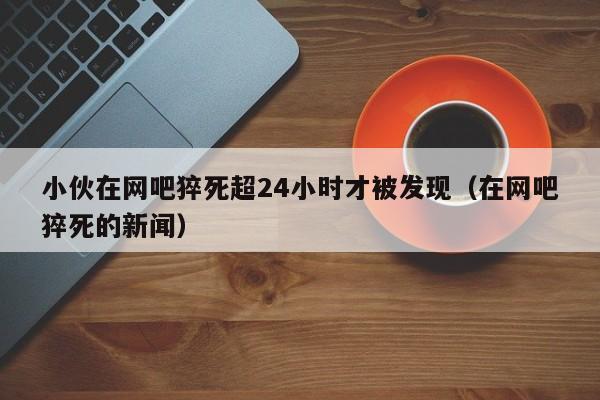 小伙在网吧猝死超24小时才被发现（在网吧猝死的新闻）